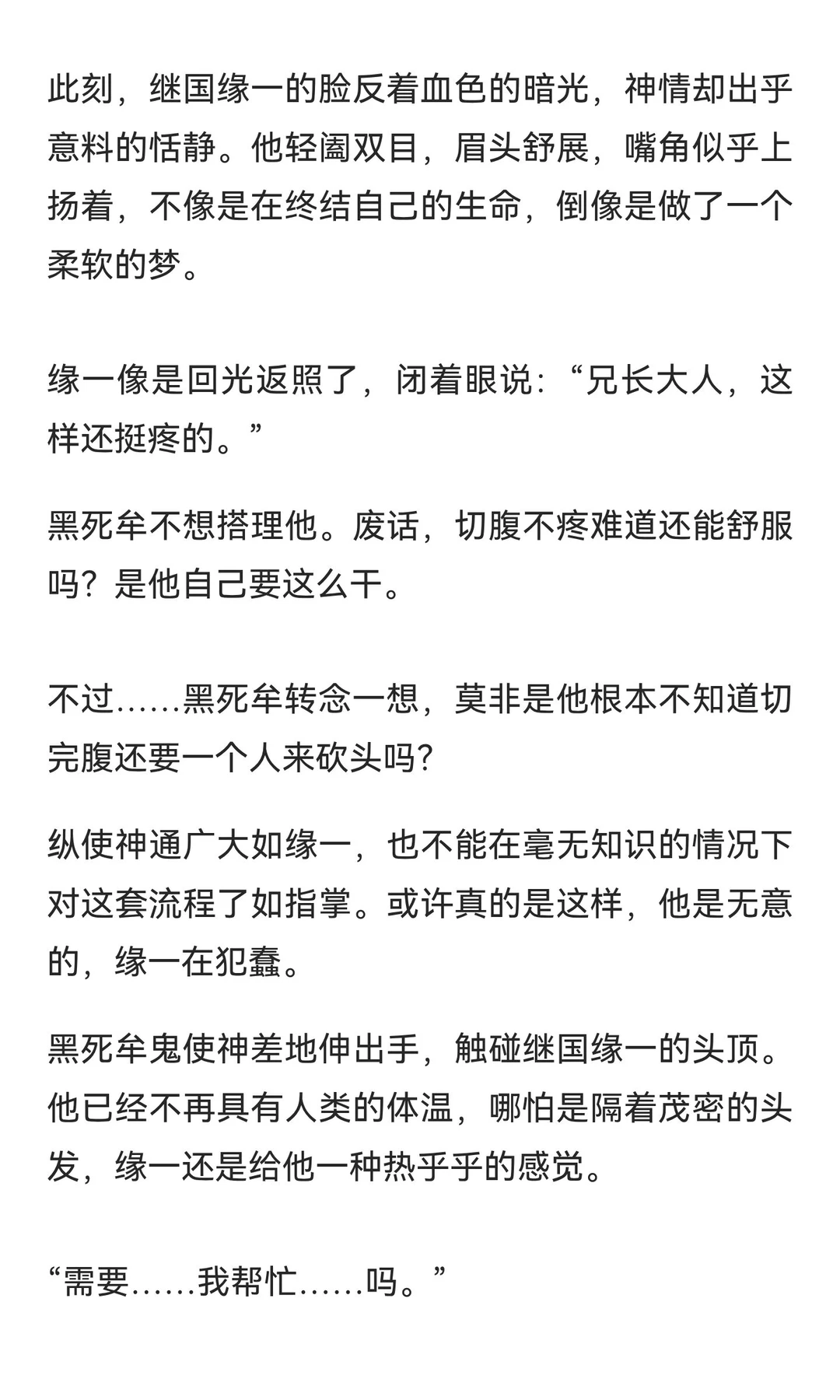 此刻，继国缘一的脸反着血色的暗光，神情却出乎意料的恬静。他轻阖双目，眉头舒展，嘴角似乎上扬着，不像是在终结自己的生命，倒像是做了一个柔软的梦。

缘一像是回光返照了，闭着眼说：“兄长大人，这样还挺疼的。”

黑死牟不想搭理他。废话，切腹不疼难道还能舒服吗？是他自己要这么干。

不过……黑死牟转念一想，莫非是他根本不知道切完腹还要一个人来砍头吗？

纵使神通广大如缘一，也不能在毫无知识的情况下对这套流程了如指掌。或许真的是这样，他是无意的，缘一在犯蠢。

黑死牟鬼使神差地伸出手，触碰继国缘一的头顶。他已经不再具有人类的体温，哪怕是隔着茂密的头发，缘一还是给他一种热乎乎的感觉。

“需要……我帮忙……吗。”